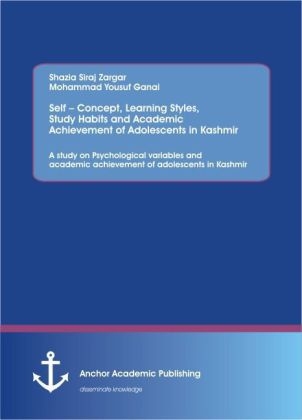 Shazia Siraj Zargar
Mohammad Yousuf Ganai

Self – Concept, Learning Styles, Study Habits and Academic Achievement of Adolescents in Kashmir

A study on Psychological variables and academic achievement of adolescents in Kashmir

Anchor Academic Publishing
disseminate knowledge